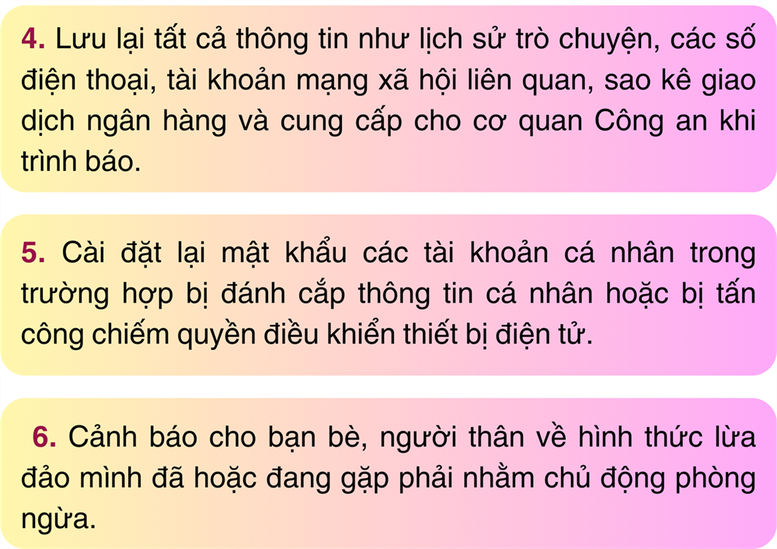 4. Lưu lại tất cả thông tin như lịch sử trò chuyện, các số điện thoại, tài khoản mạng xã hội liên quan, sao kê giao dịch ngân hàng và cung cấp cho cơ quan Công an khi trình báo.

5. Cài đặt lại mật khẩu các tài khoản cá nhân trong trường hợp bị đánh cắp thông tin cá nhân hoặc bị tấn công chiếm quyền điều khiển thiết bị điện tử.

6. Cảnh báo cho bạn bè, người thân về hình thức lừa đảo mình đã hoặc đang gặp phải nhằm chủ động phòng ngừa.